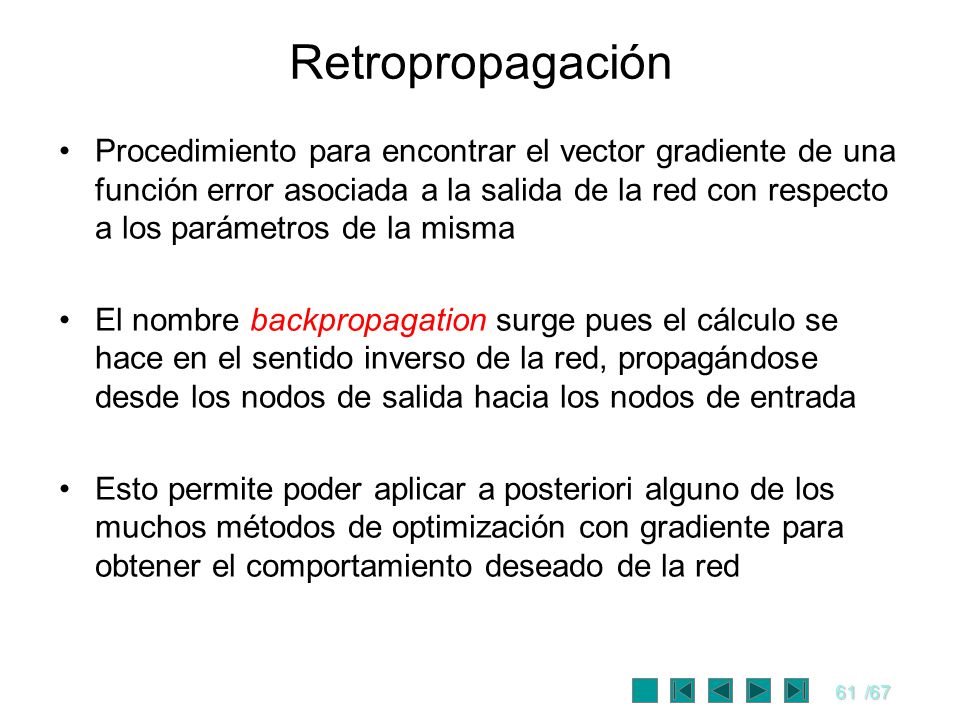 Retropropagación

• Procedimiento para encontrar el vector gradiente de una función error asociada a la salida de la red con respecto a los parámetros de la misma

• El nombre backpropagation surge pues el cálculo se hace en el sentido inverso de la red, propagándose desde los nodos de salida hacia los nodos de entrada

• Esto permite poder aplicar a posteriori alguno de los muchos métodos de optimización con gradiente para obtener el comportamiento deseado de la red

61 /67